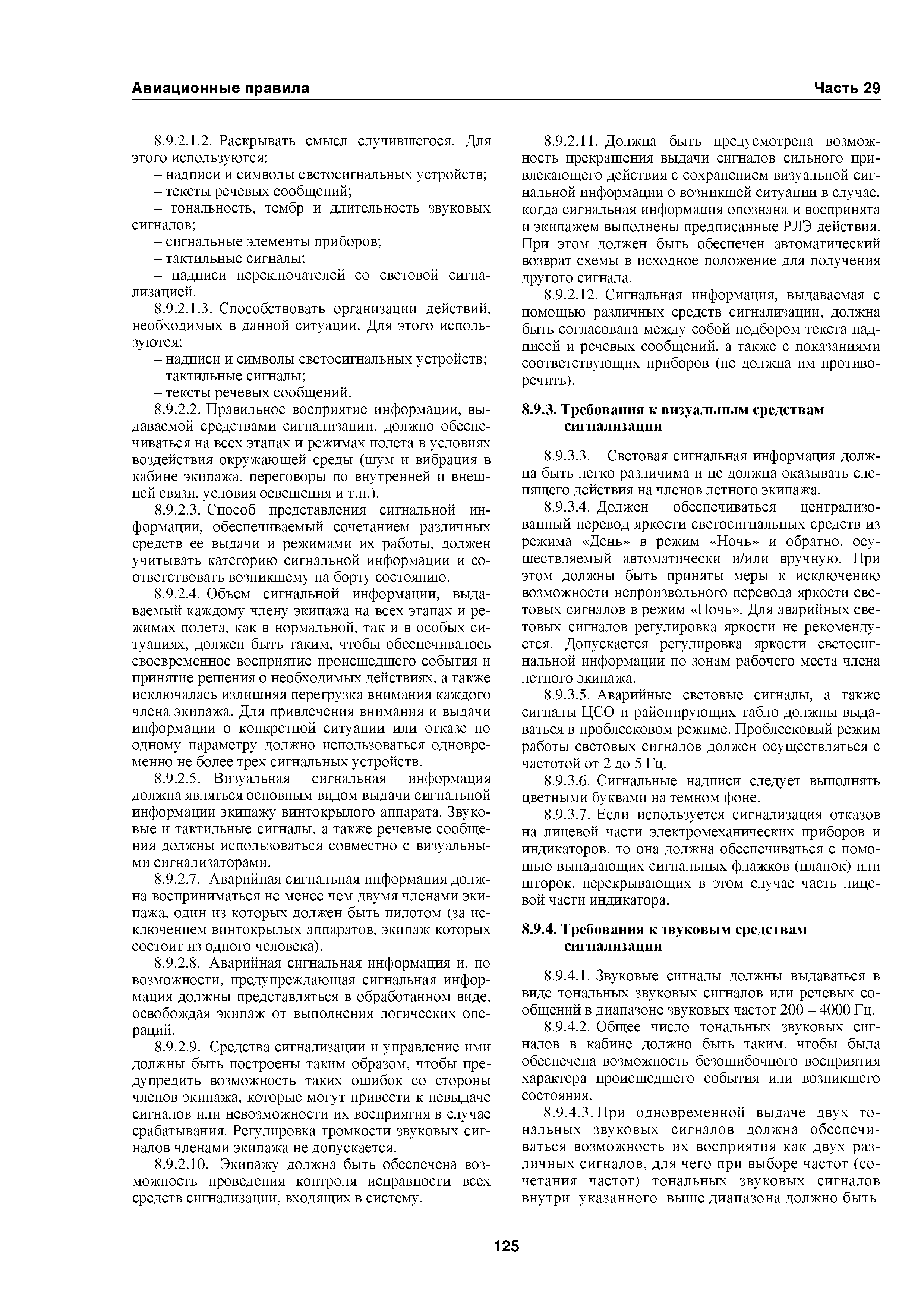 Авиационные правила

Часть 29

8.9.2.1.2. Раскрывать смысл случившегося. Для этого используются:
– надписи и символы светосигнальных устройств;
– тексты речевых сообщений;
– тональность, тембр и длительность звуковых сигналов;
– сигнальные элементы приборов;
– тактильные сигналы;
– надписи переключателей со световой сигнализацией.

8.9.2.1.3. Способствовать организации действий, необходимых в данной ситуации. Для этого используются:
– надписи и символы светосигнальных устройств;
– тактильные сигналы;
– тексты речевых сообщений.

8.9.2.2. Правильное восприятие информации, выдаваемой средствами сигнализации, должно обеспечиваться на всех этапах и режимах полета в условиях воздействия окружающей среды (шум и вибрация в кабине экипажа, переговоры по внутренней и внешней связи, условия освещения и т.п.).

8.9.2.3. Способ представления сигнальной информации, обеспечиваемый сочетанием различных средств ее выдачи и режимами их работы, должен учитывать категорию сигнальной информации и соответствовать возникшему на борту состоянию.

8.9.2.4. Объем сигнальной информации, выдаваемый каждому члену экипажа на всех этапах и режимах полета, как в нормальной, так и в особых ситуациях, должен быть таким, чтобы обеспечивалось своевременное восприятие происшедшего события и принятие решения о необходимых действиях, а также исключалась излишняя перегрузка внимания каждого члена экипажа. Для привлечения внимания и выдачи информации о конкретной ситуации или отказе по одному параметру должно использоваться одновременно не более трех сигнальных устройств.

8.9.2.5. Визуальная сигнальная информация должна являться основным видом выдачи сигнальной информации экипажу винтокрылого аппарата. Звуковые и тактильные сигналы, а также речевые сообщения должны использоваться совместно с визуальными сигнализаторами.

8.9.2.7. Аварийная сигнальная информация должна восприниматься не менее чем двумя членами экипажа, один из которых должен быть пилотом (за исключением винтокрылых аппаратов, экипаж которых состоит из одного человека).

8.9.2.8. Аварийная сигнальная информация и, по возможности, предупреждающая сигнальная информация должны представляться в обработанном виде, освобождая экипаж от выполнения логических операций.

8.9.2.9. Средства сигнализации и управление ими должны быть построены таким образом, чтобы предупредить возможность таких ошибок со стороны членов экипажа, которые могут привести к невыдаче сигналов или невозможности их восприятия в случае срабатывания. Регулировка громкости звуковых сигналов членами экипажа не допускается.

8.9.2.10. Экипажу должна быть обеспечена возможность проведения контроля исправности всех средств сигнализации, входящих в систему.

8.9.2.11. Должна быть предусмотрена возможность прекращения выдачи сигналов сильного привлекающего действия с сохранением визуальной сигнальной информации о возникшей ситуации в случае, когда сигнальная информация опознана и воспринята и экипажем выполнены предписанные РЛЭ действия. При этом должен быть обеспечен автоматический возврат схемы в исходное положение для получения другого сигнала.

8.9.2.12. Сигнальная информация, выдаваемая с помощью различных средств сигнализации, должна быть согласована между собой подбором текста надписей и речевых сообщений, а также с показаниями соответствующих приборов (не должна им противоречить).

8.9.3. Требования к визуальным средствам сигнализации

8.9.3.3. Световая сигнальная информация должна быть легко различима и не должна оказывать слепящего действия на членов летного экипажа.

8.9.3.4. Должен обеспечиваться централизованный перевод яркости светосигнальных средств из режима «День» в режим «Ночь» и обратно, осуществляемый автоматически и/или вручную. При этом должны быть приняты меры к исключению возможности непроизвольного перевода яркости световых сигналов в режим «Ночь». Для аварийных световых сигналов регулировка яркости не рекомендуется. Допускается регулировка яркости светосигнальной информации по зонам рабочего места члена летного экипажа.

8.9.3.5. Аварийные световые сигналы, а также сигналы ЦСО и районирующих табло должны выдаваться в проблесковом режиме. Проблесковый режим работы световых сигналов должен осуществляться с частотой от 2 до 5 Гц.

8.9.3.6. Сигнальные надписи следует выполнять цветными буквами на темном фоне.

8.9.3.7. Если используется сигнализация отказов на лицевой части электромеханических приборов и индикаторов, то она должна обеспечиваться с помощью выпадающих сигнальных флажков (планок) или шторок, перекрывающих в этом случае часть лицевой части индикатора.

8.9.4. Требования к звуковым средствам сигнализации

8.9.4.1. Звуковые сигналы должны выдаваться в виде тональных звуковых сигналов или речевых сообщений в диапазоне звуковых частот 200 – 4000 Гц.

8.9.4.2. Общее число тональных звуковых сигналов в кабине должно быть таким, чтобы была обеспечена возможность безошибочного восприятия характера происшедшего события или возникшего состояния.

8.9.4.3. При одновременной выдаче двух тональных звуковых сигналов должна обеспечиваться возможность их восприятия как двух различных сигналов, для чего при выборе частот (сочетания частот) тональных звуковых сигналов внутри указанного выше диапазона должно быть

125